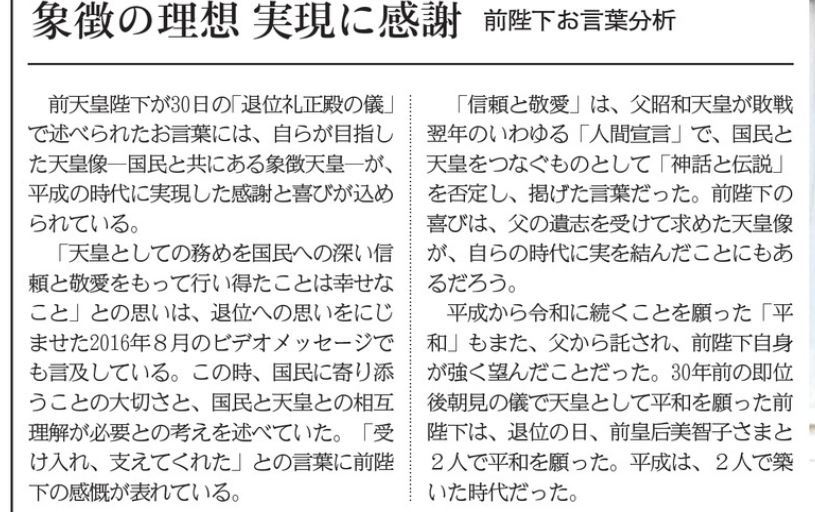 象徴の理想 実現に感謝 前陛下お言葉分析

前天皇陛下が30日の「退位礼正殿の儀」で述べられたお言葉には、自らが目指した天皇像―国民と共にある象徴天皇―が、平成の時代に実現した感謝と喜びが込められている。

「天皇としての務めを国民への深い信頼と敬愛をもって行い得たことは幸せなこと」との思いは、退位への思いをにじませた2016年8月のビデオメッセージでも言及している。この時、国民に寄り添うことの大切さと、国民と天皇との相互理解が必要との考えを述べていた。「受け入れ、支えてくれた」との言葉に前陛下の感慨が表れている。

「信頼と敬愛」は、父昭和天皇が敗戦翌年のいわゆる「人間宣言」で、国民と天皇をつなぐものとして「神話と伝説」を否定し、掲げた言葉だった。前陛下の喜びは、父の遺志を受けて求めた天皇像が、自らの時代に実を結んだことにもあるだろう。

平成から令和に続くことを願った「平和」もまた、父から託され、前陛下自身が強く望んだことだった。30年前の即位後朝見の儀で天皇として平和を願った前陛下は、退位の日、前皇后美智子さまと2人で平和を願った。平成は、2人で築いた時代だった。